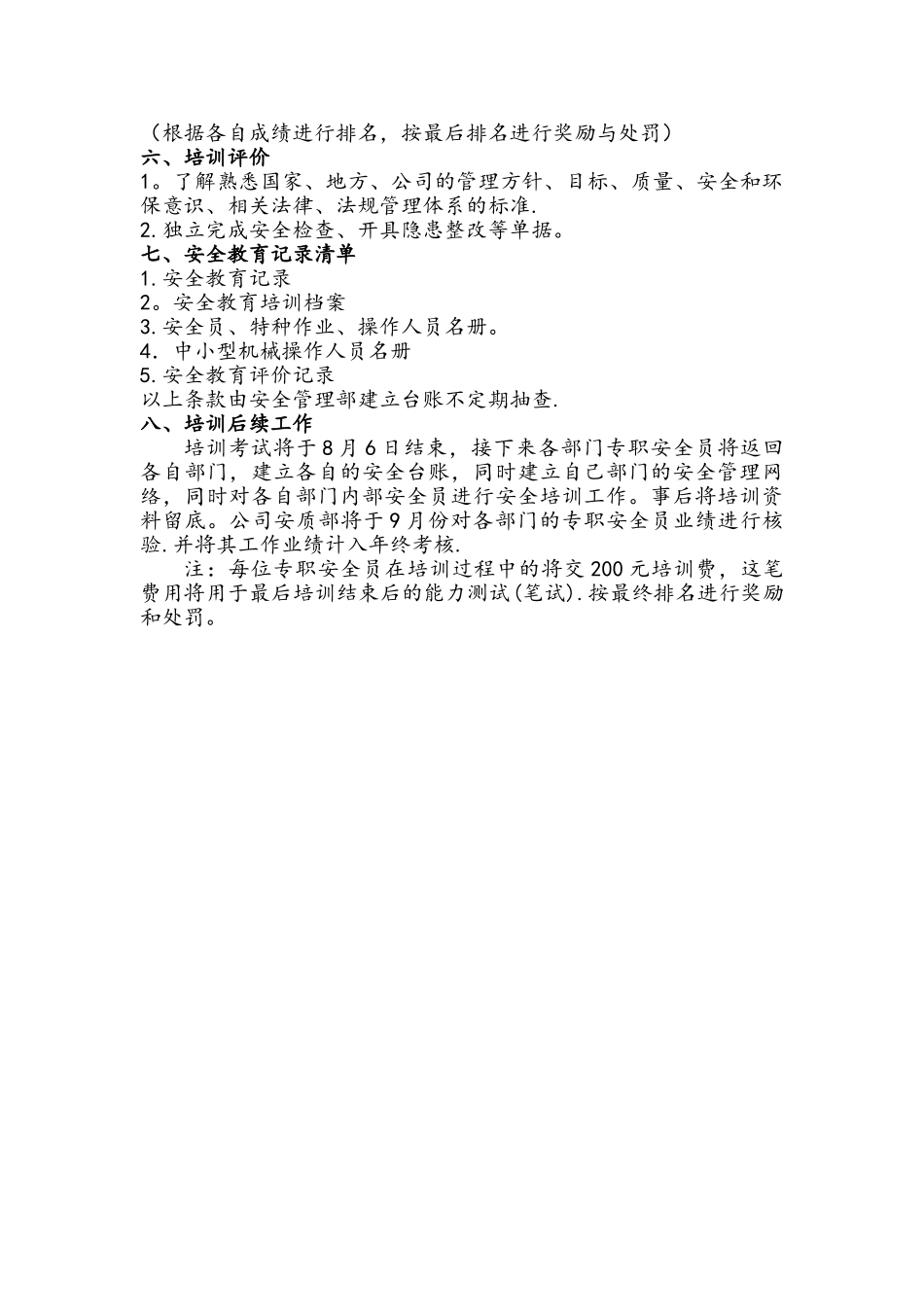 （根据各自成绩进行排名，按最后排名进行奖励与处罚）
六、培训评价
1。了解熟悉国家、地方、公司的管理方针、目标、质量、安全和环保意识、相关法律、法规管理体系的标准.
2.独立完成安全检查、开具隐患整改等单据。
七、安全教育记录清单
1.安全教育记录
2。安全教育培训档案
3.安全员、特种作业、操作人员名册。
4. 中小型机械操作人员名册
5.安全教育评价记录
以上条款由安全管理部建立台账不定期抽查.
八、培训后续工作
培训考试将于8月6日结束，接下来各部门专职安全员将返回各自部门，建立各自的安全台账，同时建立自己部门的安全管理网络，同时对各自部门内部安全员进行安全培训工作。事后将培训资料留底。公司安质部将于9月份对各部门的专职安全员业绩进行核验.并将其工作业绩计入年终考核.
注：每位专职安全员在培训过程中的将交200元培训费，这笔费用将用于最后培训结束后的能力测试(笔试).按最终排名进行奖励和处罚。